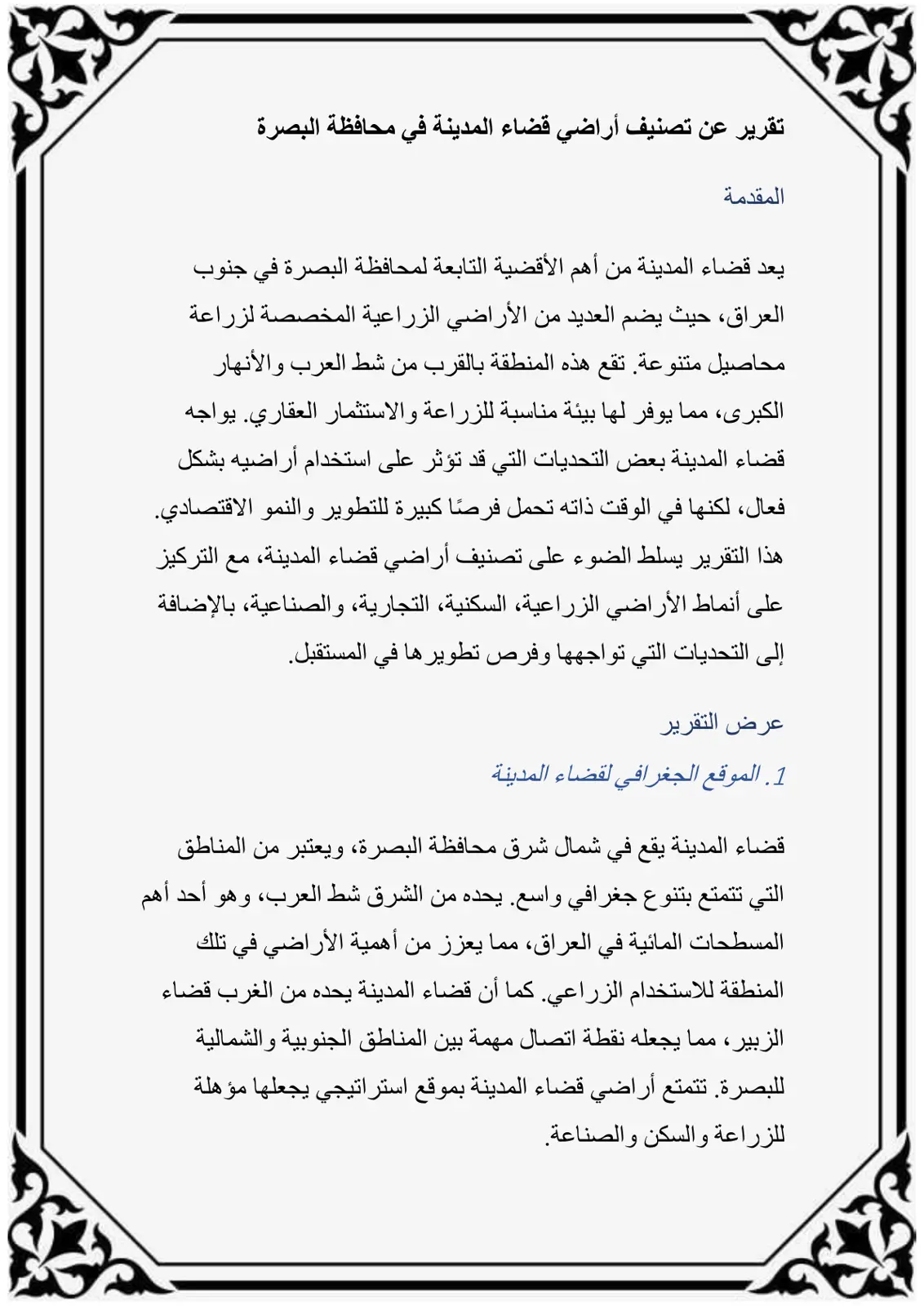 تقرير عن تصنيف أراضي قضاء المدينة في محافظة البصرة

المقدمة

يعد قضاء المدينة من أهم الأقضية التابعة لمحافظة البصرة في جنوب العراق، حيث يضم العديد من الأراضي الزراعية المخصصة لزراعة محاصيل متنوعة. تقع هذه المنطقة بالقرب من شط العرب والأنهار الكبرى، مما يوفر لها بيئة مناسبة للزراعة والاستثمار العقاري. يواجه قضاء المدينة بعض التحديات التي قد تؤثر على استخدام أراضيه بشكل فعال، لكنها في الوقت ذاته تحمل فرصًا كبيرة للتطوير والنمو الاقتصادي. هذا التقرير يسلط الضوء على تصنيف أراضي قضاء المدينة، مع التركيز على أنماط الأراضي الزراعية، السكنية، التجارية، والصناعية، بالإضافة إلى التحديات التي تواجهها وفرص تطويرها في المستقبل.

عرض التقرير

1. الموقع الجغرافي لقضاء المدينة

قضاء المدينة يقع في شمال شرق محافظة البصرة، ويعتبر من المناطق التي تتمتع بتنوع جغرافي واسع. يحده من الشرق شط العرب، وهو أحد أهم المسطحات المائية في العراق، مما يعزز من أهمية الأراضي في تلك المنطقة للاستخدام الزراعي. كما أن قضاء المدينة يحده من الغرب قضاء الزبير، مما يجعله نقطة اتصال مهمة بين المناطق الجنوبية والشمالية للبصرة. تتمتع أراضي قضاء المدينة بموقع استراتيجي يجعلها مؤهلة للزراعة والسكن والصناعة.